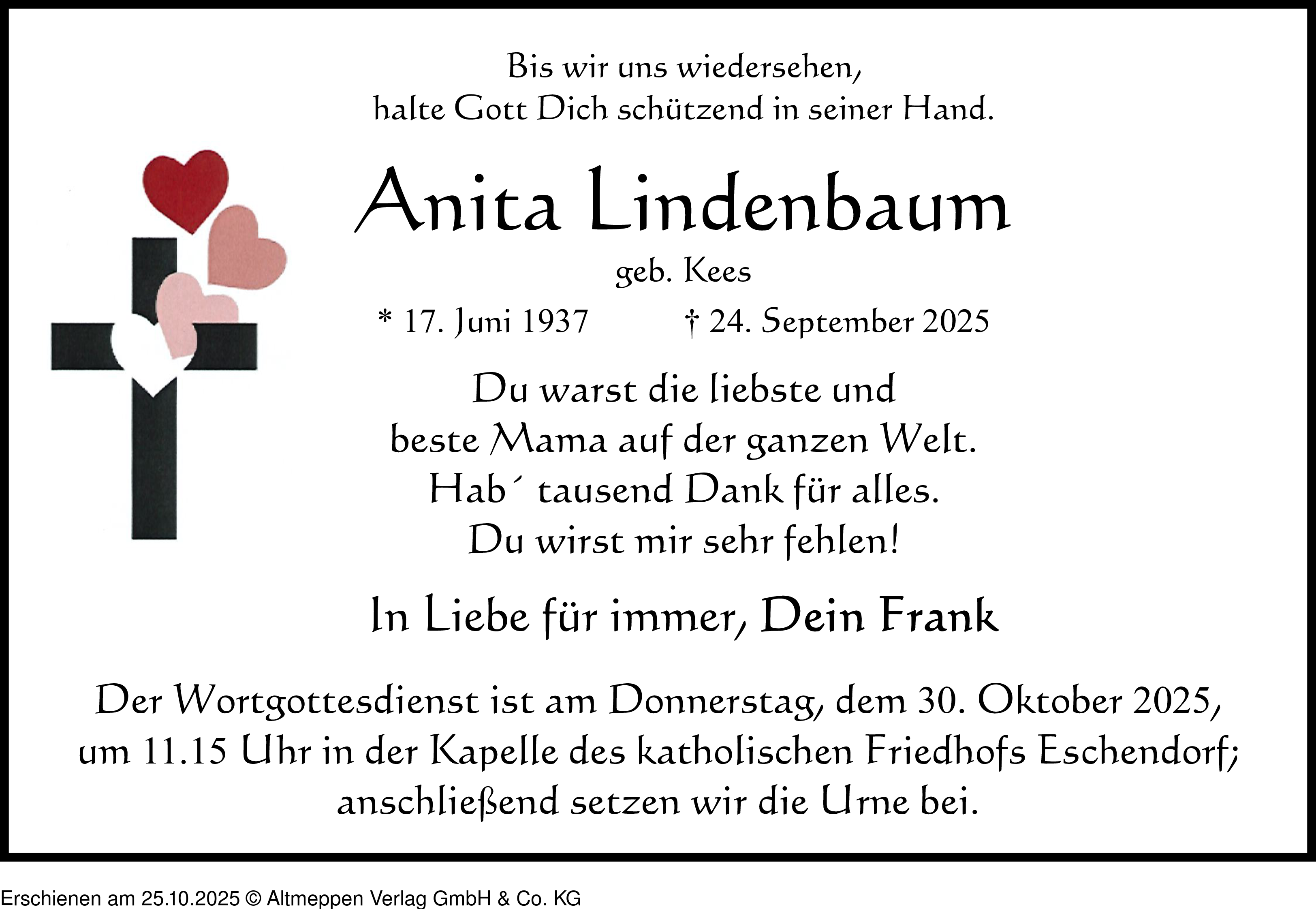 Bis wir uns wiedersehen,
halte Gott Dich schützend in seiner Hand.

Anita Lindenbaum

geb. Kees

* 17. Juni 1937 † 24. September 2025

Du warst die liebste und
beste Mama auf der ganzen Welt.
Hab´ tausend Dank für alles.
Du wirst mir sehr fehlen!

In Liebe für immer, Dein Frank

Der Wortgottesdienst ist am Donnerstag, dem 30. Oktober 2025, um 11.15 Uhr in der Kapelle des katholischen Friedhofs Eschendorf; anschließend setzen wir die Urne bei.

Erschienen am 25.10.2025 © Altmeppen Verlag GmbH & Co. KG